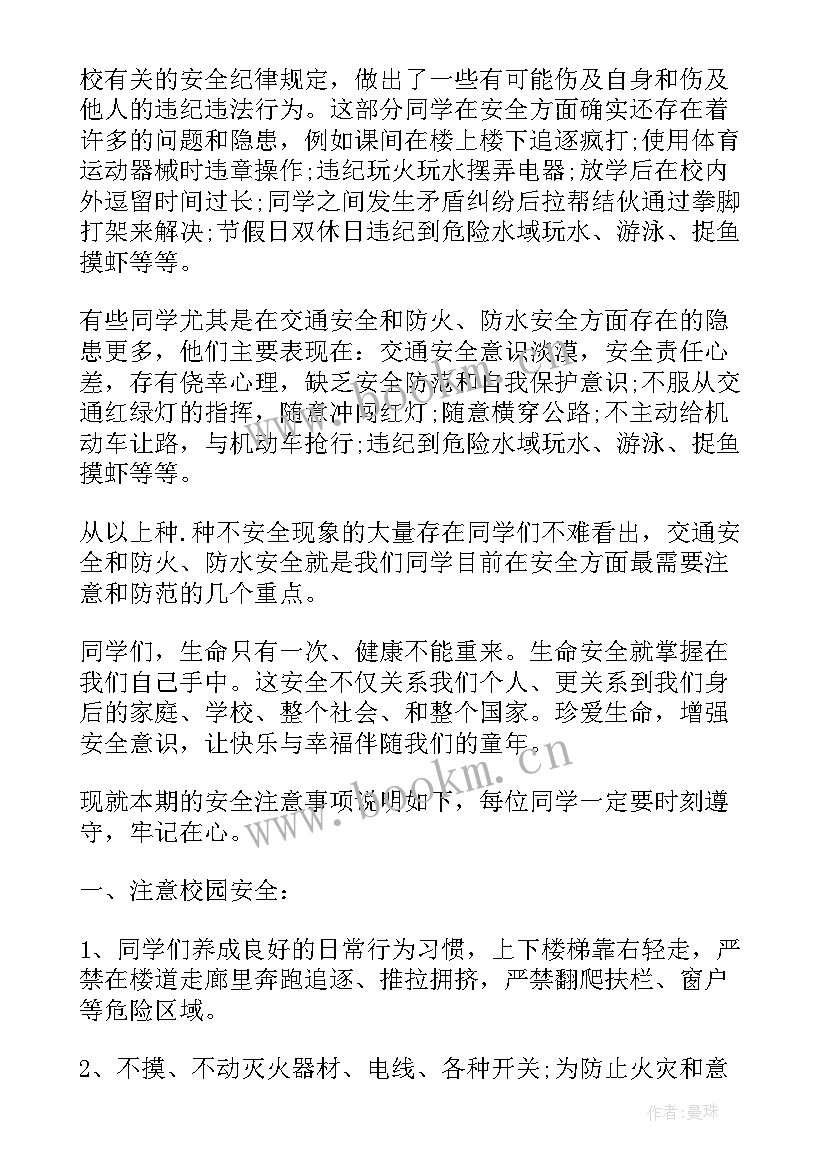 校有关的安全纪律规定，做出了一些有可能伤及自身和伤及他人的违纪违法行为。这部分同学在安全方面确实还存在着许多的问题和隐患，例如课间在楼上楼下追逐疯打;使用体育运动器械时违章操作;违纪玩火玩水摆弄电器;放学后在校内外逗留时间过长;同学之间发生矛盾纠纷后拉帮结伙通过拳脚打架来解决;节假日双休日违纪到危险水域玩水、游泳、捉鱼摸虾等等。

有些同学尤其是在交通安全和防火、防水安全方面存在的隐患更多，他们主要表现在：交通安全意识淡漠，安全责任心差，存有侥幸心理，缺乏安全防范和自我保护意识;不服从交通红绿灯的指挥，随意冲闯红灯;随意横穿公路;不主动给机动车让路，与机动车抢行;违纪到危险水域玩水、游泳、捉鱼摸虾等等。

从以上种.种不安全现象的大量存在同学们不难看出，交通安全和防火、防水安全就是我们同学目前在安全方面最需要注意和防范的几个重点。

同学们，生命只有一次、健康不能重来。生命安全就掌握在我们自己手中。这安全不仅关系我们个人、更关系到我们身后的家庭、学校、整个社会、和整个国家。珍爱生命，增强安全意识，让快乐与幸福伴随我们的童年。

现就本期的安全注意事项说明如下，每位同学一定要时刻遵守，牢记在心。

一、注意校园安全：

1、同学们养成良好的日常行为习惯，上下楼梯靠右轻走，严禁在楼道走廊里奔跑追逐、推拉拥挤，严禁翻爬扶栏、窗户等危险区域。

2、不摸、不动灭火器材、电线、各种开关;为防止火灾和意

www.bookm.cn

作者：曼珠